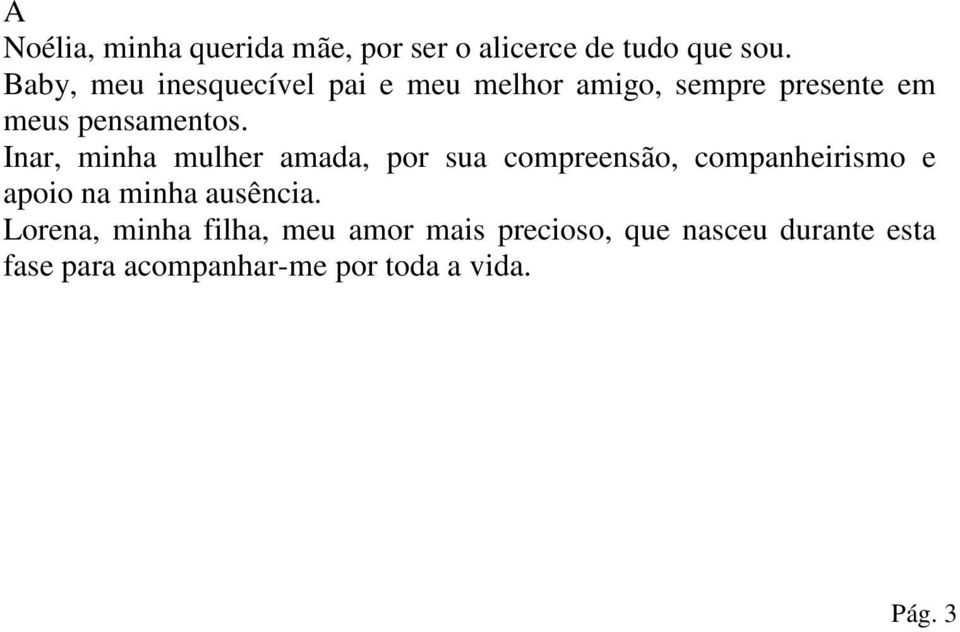 A
Noélia, minha querida mãe, por ser o alicerce de tudo que sou.
Baby, meu inesquecível pai e meu melhor amigo, sempre presente em meus pensamentos.
Inar, minha mulher amada, por sua compreensão, companheirismo e apoio na minha ausência.
Lorena, minha filha, meu amor mais precioso, que nasceu durante esta fase para acompanhar-me por toda a vida.

Pág. 3